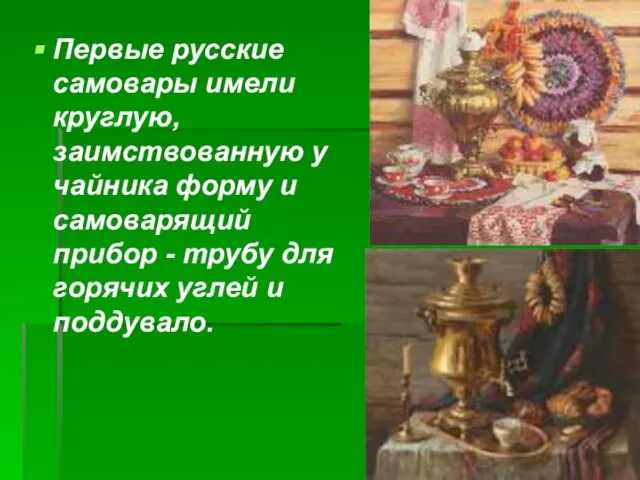 Первые русские самовары имели круглую, заимствованную у чайника форму и самоварящий прибор - трубу для горячих углей и поддувало.